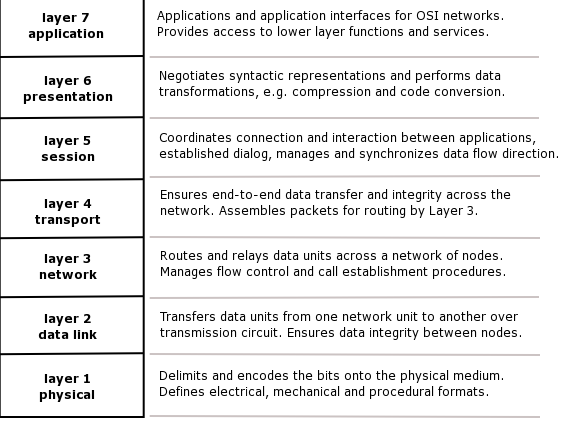 | | |
|---|---|
| layer 7 application | Applications and application interfaces for OSI networks. Provides access to lower layer functions and services. |
| layer 6 presentation | Negotiates syntactic representations and performs data transformations, e.g. compression and code conversion. |
| layer 5 session | Coordinates connection and interaction between applications, established dialog, manages and synchronizes data flow direction. |
| layer 4 transport | Ensures end-to-end data transfer and integrity across the network. Assembles packets for routing by Layer 3. |
| layer 3 network | Routes and relays data units across a network of nodes. Manages flow control and call establishment procedures. |
| layer 2 data link | Transfers data units from one network unit to another over transmission circuit. Ensures data integrity between nodes. |
| layer 1 physical | Delimits and encodes the bits onto the physical medium. Defines electrical, mechanical and procedural formats. |